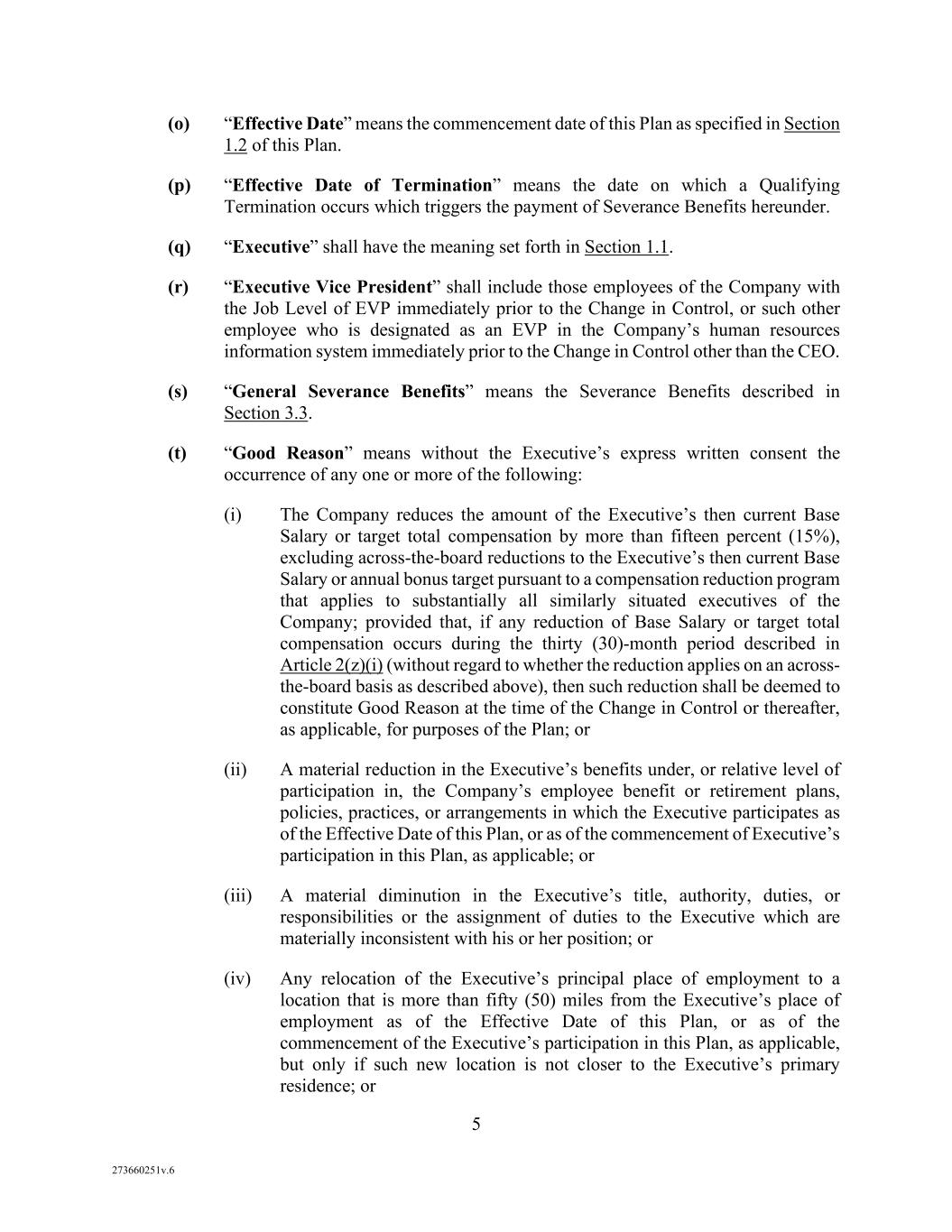 (o) "Effective Date" means the commencement date of this Plan as specified in Section 1.2 of this Plan.

(p) "Effective Date of Termination" means the date on which a Qualifying Termination occurs which triggers the payment of Severance Benefits hereunder.

(q) "Executive" shall have the meaning set forth in Section 1.1.

(r) "Executive Vice President" shall include those employees of the Company with the Job Level of EVP immediately prior to the Change in Control, or such other employee who is designated as an EVP in the Company's human resources information system immediately prior to the Change in Control other than the CEO.

(s) "General Severance Benefits" means the Severance Benefits described in Section 3.3.

(t) "Good Reason" means without the Executive's express written consent the occurrence of any one or more of the following:

(i) The Company reduces the amount of the Executive's then current Base Salary or target total compensation by more than fifteen percent (15%), excluding across-the-board reductions to the Executive's then current Base Salary or annual bonus target pursuant to a compensation reduction program that applies to substantially all similarly situated executives of the Company; provided that, if any reduction of Base Salary or target total compensation occurs during the thirty (30)-month period described in Article 2(z)(i) (without regard to whether the reduction applies on an across-the-board basis as described above), then such reduction shall be deemed to constitute Good Reason at the time of the Change in Control or thereafter, as applicable, for purposes of the Plan; or

(ii) A material reduction in the Executive's benefits under, or relative level of participation in, the Company's employee benefit or retirement plans, policies, practices, or arrangements in which the Executive participates as of the Effective Date of this Plan, or as of the commencement of Executive's participation in this Plan, as applicable; or

(iii) A material diminution in the Executive's title, authority, duties, or responsibilities or the assignment of duties to the Executive which are materially inconsistent with his or her position; or

(iv) Any relocation of the Executive's principal place of employment to a location that is more than fifty (50) miles from the Executive's place of employment as of the Effective Date of this Plan, or as of the commencement of the Executive's participation in this Plan, as applicable, but only if such new location is not closer to the Executive's primary residence; or

5

273660251v.6